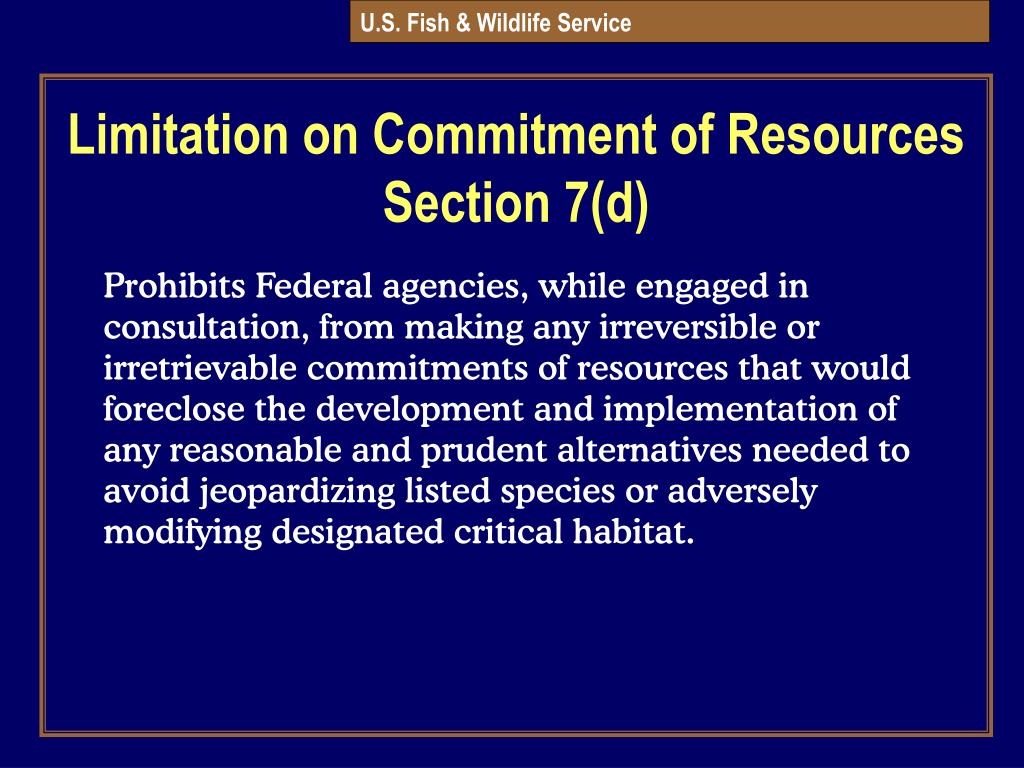 U.S. Fish & Wildlife Service

Limitation on Commitment of Resources
Section 7(d)

Prohibits Federal agencies, while engaged in consultation, from making any irreversible or irretrievable commitments of resources that would foreclose the development and implementation of any reasonable and prudent alternatives needed to avoid jeopardizing listed species or adversely modifying designated critical habitat.